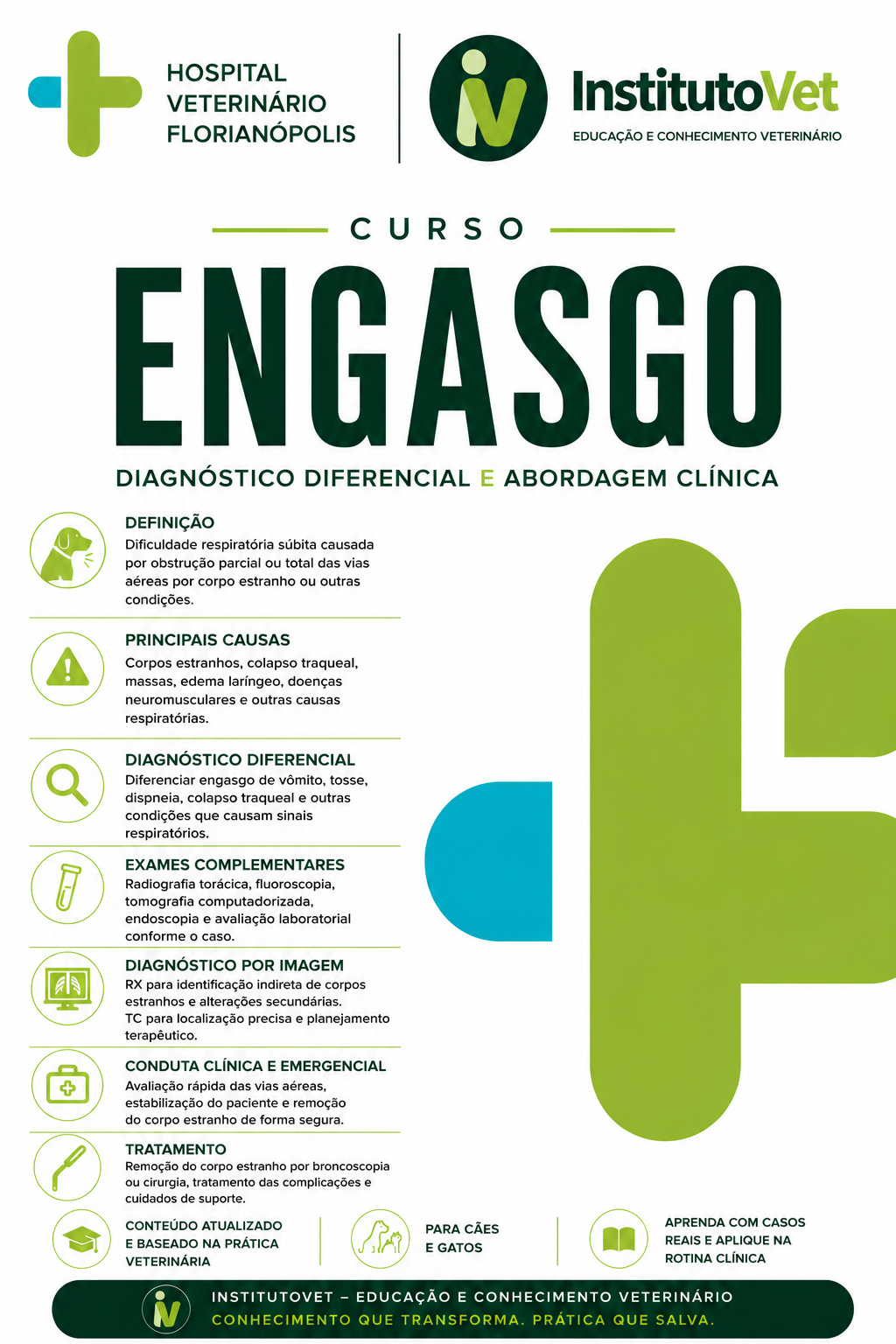 HOSPITAL
VETERINÁRIO
FLORIANÓPOLIS

InstitutoVet
EDUCAÇÃO E CONHECIMENTO VETERINÁRIO

CURSO

ENGASGO

DIAGNÓSTICO DIFERENCIAL E ABORDAGEM CLÍNICA

DEFINIÇÃO
Dificuldade respiratória súbita causada por obstrução parcial ou total das vias aéreas por corpo estranho ou outras condições.

PRINCIPAIS CAUSAS
Corpos estranhos, colapso traqueal, massas, edema laríngeo, doenças neuromusculares e outras causas respiratórias.

DIAGNÓSTICO DIFERENCIAL
Diferenciar engasgo de vômito, tosse, dispneia, colapso traqueal e outras condições que causam sinais respiratórios.

EXAMES COMPLEMENTARES
Radiografia torácica, fluoroscopia, tomografia computadorizada, endoscopia e avaliação laboratorial conforme o caso.

DIAGNÓSTICO POR IMAGEM
RX para identificação indireta de corpos estranhos e alterações secundárias.
TC para localização precisa e planejamento terapêutico.

CONDUTA CLÍNICA E EMERGENCIAL
Avaliação rápida das vias aéreas, estabilização do paciente e remoção do corpo estranho de forma segura.

TRATAMENTO
Remoção do corpo estranho por broncoscopia ou cirurgia, tratamento das complicações e cuidados de suporte.

CONTEÚDO ATUALIZADO
E BASEADO NA PRÁTICA
VETERINÁRIA

PARA CÃES
E GATOS

APRENDA COM CASOS
REAIS E APLIQUE NA
ROTINA CLÍNICA

INSTITUTOVET – EDUCAÇÃO E CONHECIMENTO VETERINÁRIO
CONHECIMENTO QUE TRANSFORMA. PRÁTICA QUE SALVA.